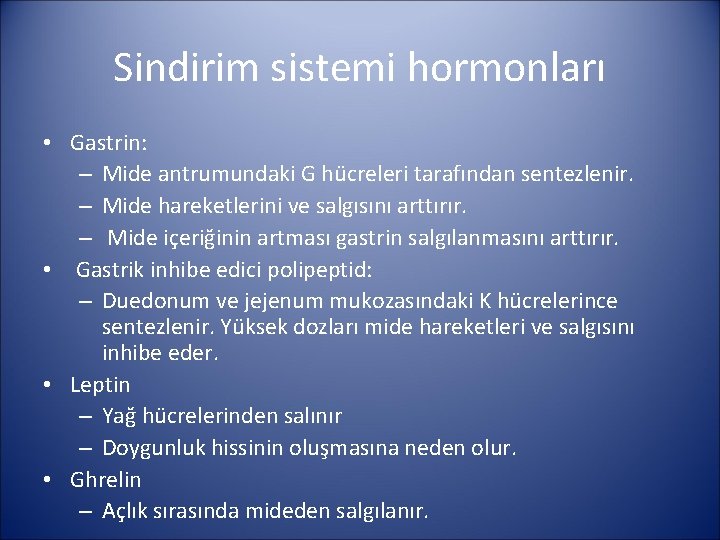 Sindirim sistemi hormonları

• Gastrin:
– Mide antrumundaki G hücreleri tarafından sentezlenir.
– Mide hareketlerini ve salgısını arttırır.
– Mide içeriğinin artması gastrin salgılanmasını arttırır.

• Gastrik inhibe edici polipeptid:
– Duedonum ve jejenum mukozasındaki K hücrelerince sentezlenir. Yüksek dozları mide hareketleri ve salgısını inhibe eder.

• Leptin
– Yağ hücrelerinden salınır
– Doygunluk hissinin oluşmasına neden olur.

• Ghrelin
– Açlık sırasında mideden salgılanır.